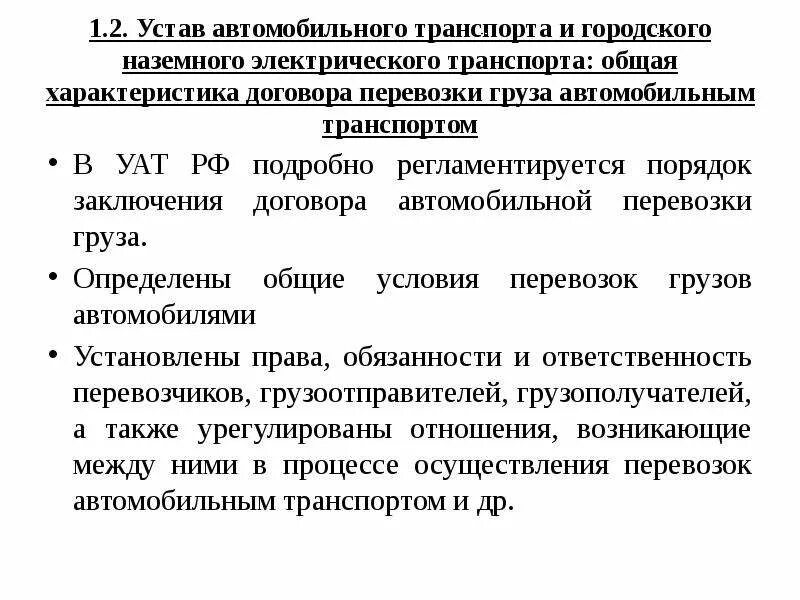 1.2. Устав автомобильного транспорта и городского наземного электрического транспорта: общая характеристика договора перевозки груза автомобильным транспортом

• В УАТ РФ подробно регламентируется порядок заключения договора автомобильной перевозки груза.

• Определены общие условия перевозок грузов автомобилями

• Установлены права, обязанности и ответственность перевозчиков, грузоотправителей, грузополучателей, а также урегулированы отношения, возникающие между ними в процессе осуществления перевозок автомобильным транспортом и др.